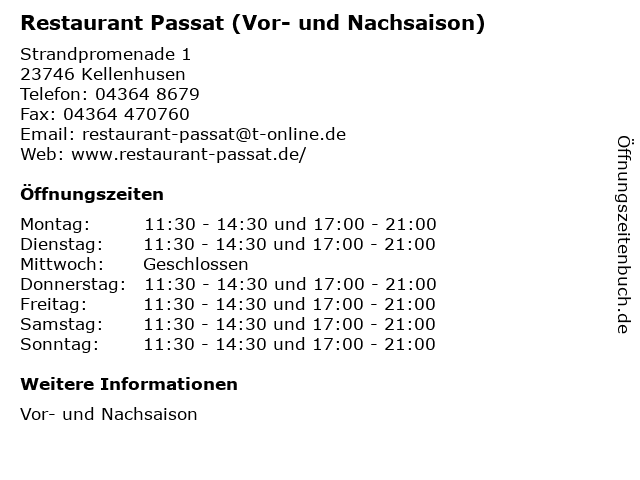 Restaurant Passat (Vor- und Nachsaison)

Strandpromenade 1
23746 Kellenhusen
Telefon: 04364 8679
Fax: 04364 470760
Email: restaurant-passat@t-online.de
Web: www.restaurant-passat.de/

Öffnungszeiten

Montag: 11:30 - 14:30 und 17:00 - 21:00
Dienstag: 11:30 - 14:30 und 17:00 - 21:00
Mittwoch: Geschlossen
Donnerstag: 11:30 - 14:30 und 17:00 - 21:00
Freitag: 11:30 - 14:30 und 17:00 - 21:00
Samstag: 11:30 - 14:30 und 17:00 - 21:00
Sonntag: 11:30 - 14:30 und 17:00 - 21:00

Weitere Informationen

Vor- und Nachsaison

Öffnungszeitenbuch.de